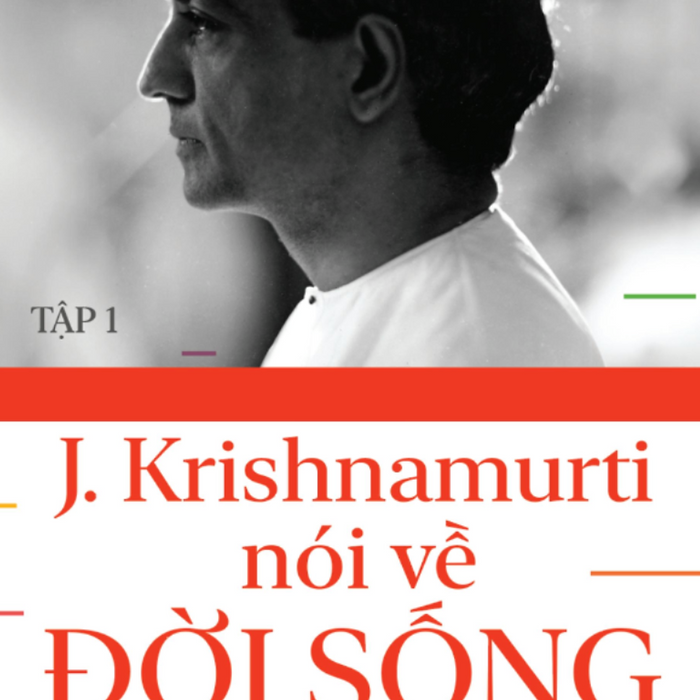 TẬP 1

J. Krishnamurti nói về ĐỜI SỐNG